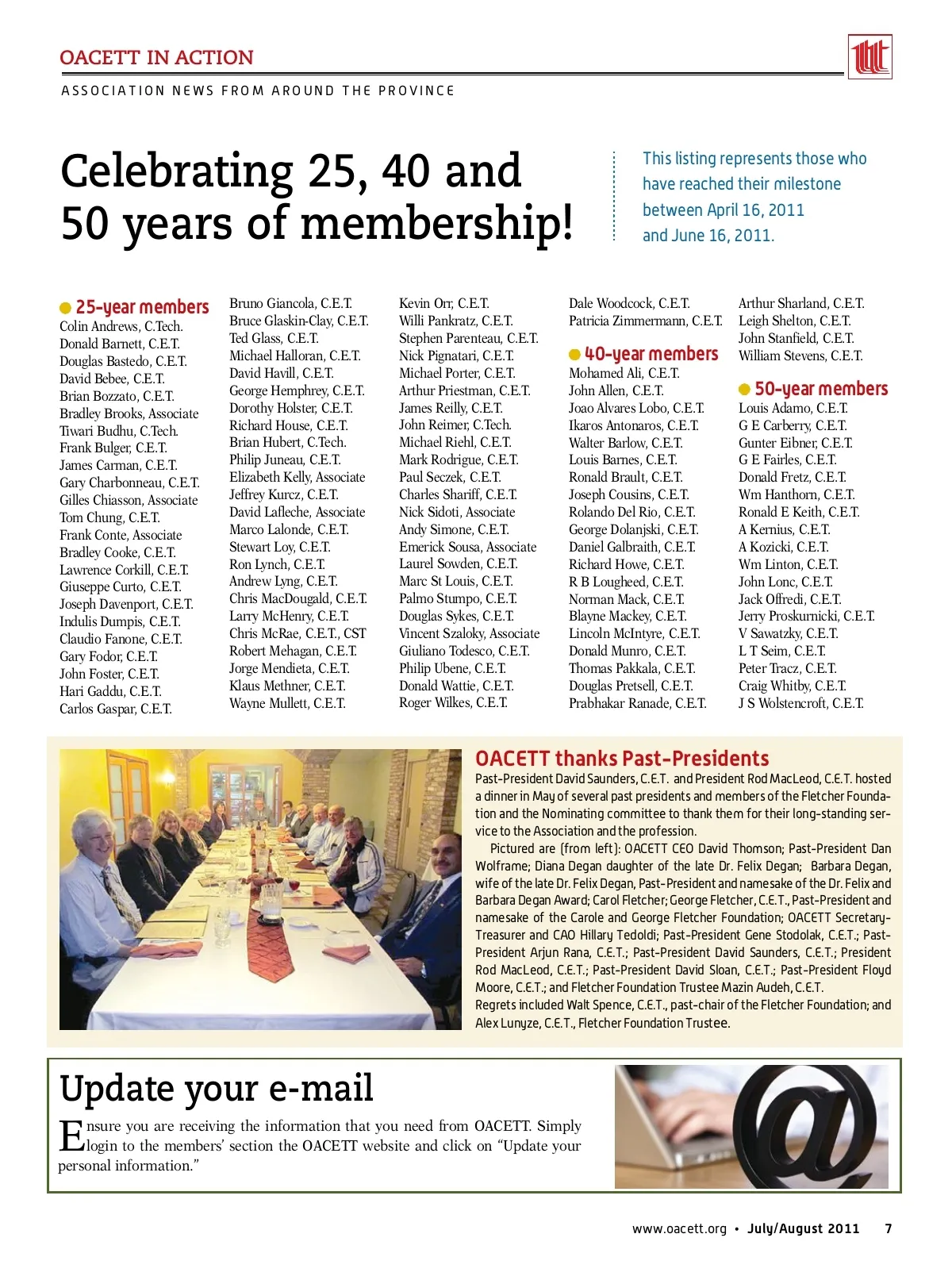 OACETT IN ACTION

ASSOCIATION NEWS FROM AROUND THE PROVINCE

Celebrating 25, 40 and 50 years of membership!

This listing represents those who have reached their milestone between April 16, 2011 and June 16, 2011.

25-year members
Colin Andrews, C.Tech.
Donald Barnett, C.E.T.
Douglas Bastedo, C.E.T.
David Bebee, C.E.T.
Brian Bozzato, C.E.T.
Bradley Brooks, Associate
Tiwari Budhu, C.Tech.
Frank Bulger, C.E.T.
James Carman, C.E.T.
Gary Charbonneau, C.E.T.
Gilles Chiasson, Associate
Tom Chung, C.E.T.
Frank Conte, Associate
Bradley Cooke, C.E.T.
Lawrence Corkill, C.E.T.
Giuseppe Curto, C.E.T.
Joseph Davenport, C.E.T.
Indulis Dumpis, C.E.T.
Claudio Fanone, C.E.T.
Gary Fodor, C.E.T.
John Foster, C.E.T.
Hari Gaddu, C.E.T.
Carlos Gaspar, C.E.T.
Bruno Giancola, C.E.T.
Bruce Glaskin-Clay, C.E.T.
Ted Glass, C.E.T.
Michael Halloran, C.E.T.
David Havill, C.E.T.
George Hemphrey, C.E.T.
Dorothy Holster, C.E.T.
Richard House, C.E.T.
Brian Hubert, C.Tech.
Philip Juneau, C.E.T.
Elizabeth Kelly, Associate
Jeffrey Kurcz, C.E.T.
David Lafleche, Associate
Marco Lalonde, C.E.T.
Stewart Loy, C.E.T.
Ron Lynch, C.E.T.
Andrew Lyng, C.E.T.
Chris MacDougald, C.E.T.
Larry McHenry, C.E.T.
Chris McRae, C.E.T., CST
Robert Mehagan, C.E.T.
Jorge Mendieta, C.E.T.
Klaus Methner, C.E.T.
Wayne Mullett, C.E.T.
Kevin Orr, C.E.T.
Willi Pankratz, C.E.T.
Stephen Parenteau, C.E.T.
Nick Pignatari, C.E.T.
Michael Porter, C.E.T.
Arthur Priestman, C.E.T.
James Reilly, C.E.T.
John Reimer, C.Tech.
Michael Riehl, C.E.T.
Mark Rodrigue, C.E.T.
Paul Seczek, C.E.T.
Charles Shariff, C.E.T.
Nick Sidoti, Associate
Andy Simone, C.E.T.
Emerick Sousa, Associate
Laurel Sowden, C.E.T.
Marc St Louis, C.E.T.
Palmo Stumpo, C.E.T.
Douglas Sykes, C.E.T.
Vincent Szaloky, Associate
Giuliano Todesco, C.E.T.
Philip Ubene, C.E.T.
Donald Wattie, C.E.T.
Roger Wilkes, C.E.T.
Dale Woodcock, C.E.T.
Patricia Zimmermann, C.E.T.

40-year members
Mohamed Ali, C.E.T.
John Allen, C.E.T.
Joao Alvares Lobo, C.E.T.
Ikaros Antonaros, C.E.T.
Walter Barlow, C.E.T.
Louis Barnes, C.E.T.
Ronald Brault, C.E.T.
Joseph Cousins, C.E.T.
Rolando Del Rio, C.E.T.
George Dolanjski, C.E.T.
Daniel Galbraith, C.E.T.
Richard Howe, C.E.T.
R B Lougheed, C.E.T.
Norman Mack, C.E.T.
Blayne Mackey, C.E.T.
Lincoln McIntyre, C.E.T.
Donald Munro, C.E.T.
Thomas Pakkala, C.E.T.
Douglas Pretsell, C.E.T.
Prabhakar Ranade, C.E.T.
Arthur Sharland, C.E.T.
Leigh Shelton, C.E.T.
John Stanfield, C.E.T.
William Stevens, C.E.T.

50-year members
Louis Adamo, C.E.T.
G E Carberry, C.E.T.
Gunter Eibner, C.E.T.
G E Fairles, C.E.T.
Donald Fretz, C.E.T.
Wm Hanthorn, C.E.T.
Ronald E Keith, C.E.T.
A Kernius, C.E.T.
A Kozicki, C.E.T.
Wm Linton, C.E.T.
John Lonc, C.E.T.
Jack Offredi, C.E.T.
Jerry Proskurnicki, C.E.T.
V Sawatzky, C.E.T.
L T Seim, C.E.T.
Peter Tracz, C.E.T.
Craig Whitby, C.E.T.
J S Wolstencroft, C.E.T.

OACETT thanks Past-Presidents
Past-President David Saunders, C.E.T. and President Rod MacLeod, C.E.T. hosted a dinner in May of several past presidents and members of the Fletcher Foundation and the Nominating committee to thank them for their long-standing service to the Association and the profession.

Pictured are (from left): OACETT CEO David Thomson; Past-President Dan Wolframe; Diana Degan daughter of the late Dr. Felix Degan; Barbara Degan, wife of the late Dr. Felix Degan, Past-President and namesake of the Dr. Felix and Barbara Degan Award; Carol Fletcher; George Fletcher, C.E.T., Past-President and namesake of the Carole and George Fletcher Foundation; OACETT Secretary-Treasurer and CAO Hillary Tedoldi; Past-President Gene Stodolak, C.E.T.; Past-President Arjun Rana, C.E.T.; Past-President David Saunders, C.E.T.; President Rod MacLeod, C.E.T.; Past-President David Sloan, C.E.T.; Past-President Floyd Moore, C.E.T.; and Fletcher Foundation Trustee Mazin Audeh, C.E.T.
Regrets included Walt Spence, C.E.T., past-chair of the Fletcher Foundation; and Alex Lunyze, C.E.T., Fletcher Foundation Trustee.

Update your e-mail
Ensure you are receiving the information that you need from OACETT. Simply login to the members' section the OACETT website and click on "Update your personal information."

www.oacett.org • July/August 2011 7